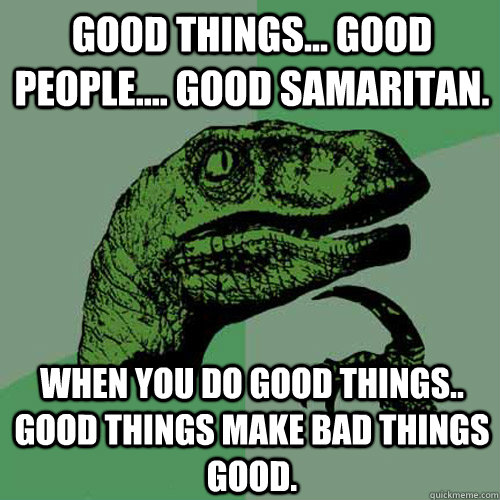 GOOD THINGS... GOOD PEOPLE.... GOOD SAMARITAN.

WHEN YOU DO GOOD THINGS.. GOOD THINGS MAKE BAD THINGS GOOD.

quickmeme.com